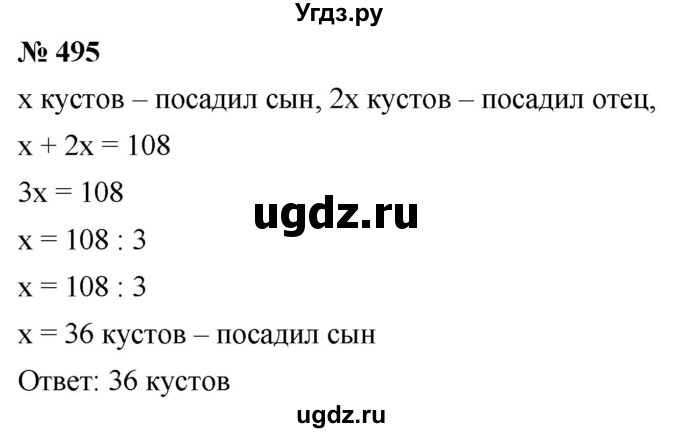 Угдз.ру

№ 495

x кустов – посадил сын, 2x кустов – посадил отец,

$x + 2x = 108$

$3x = 108$

ugdz.ru

$x = 108 : 3$

$x = 108 : 3$

$x = 36$ кустов – посадил сын

Ответ: 36 кустов

ugdz.ru